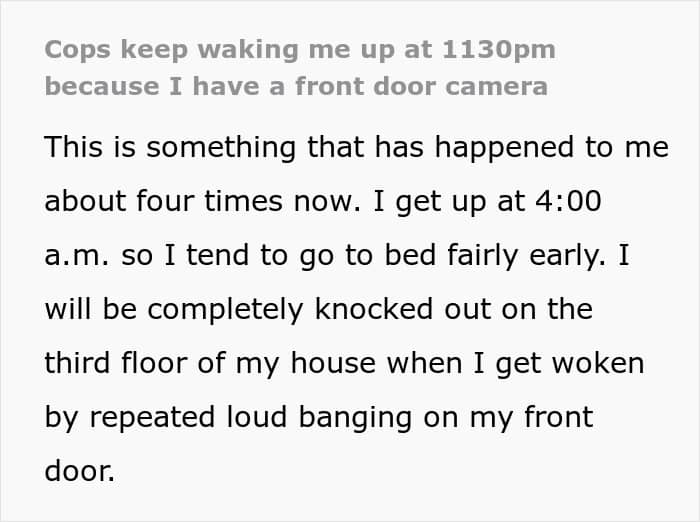 Cops keep waking me up at 1130pm because I have a front door camera

This is something that has happened to me about four times now. I get up at 4:00 a.m. so I tend to go to bed fairly early. I will be completely knocked out on the third floor of my house when I get woken by repeated loud banging on my front door.